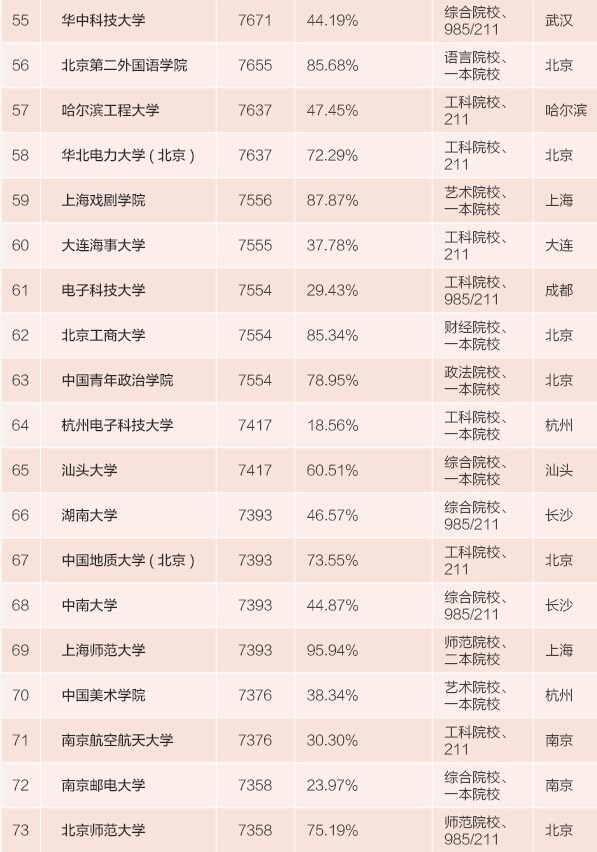 | 55 | 华中科技大学 | 7671 | 44.19% | 综合院校、985/211 | 武汉 |
|---|---|---|---|---|---|
| 56 | 北京第二外国语学院 | 7655 | 85.68% | 语言院校、一本院校 | 北京 |
| 57 | 哈尔滨工程大学 | 7637 | 47.45% | 工科院校、211 | 哈尔滨 |
| 58 | 华北电力大学（北京） | 7637 | 72.29% | 工科院校、211 | 北京 |
| 59 | 上海戏剧学院 | 7556 | 87.87% | 艺术院校、一本院校 | 上海 |
| 60 | 大连海事大学 | 7555 | 37.78% | 工科院校、211 | 大连 |
| 61 | 电子科技大学 | 7554 | 29.43% | 工科院校、985/211 | 成都 |
| 62 | 北京工商大学 | 7554 | 85.34% | 财经院校、一本院校 | 北京 |
| 63 | 中国青年政治学院 | 7554 | 78.95% | 政法院校、一本院校 | 北京 |
| 64 | 杭州电子科技大学 | 7417 | 18.56% | 工科院校、一本院校 | 杭州 |
| 65 | 汕头大学 | 7417 | 60.51% | 综合院校、一本院校 | 汕头 |
| 66 | 湖南大学 | 7393 | 46.57% | 综合院校、985/211 | 长沙 |
| 67 | 中国地质大学（北京） | 7393 | 73.55% | 工科院校、211 | 北京 |
| 68 | 中南大学 | 7393 | 44.87% | 综合院校、985/211 | 长沙 |
| 69 | 上海师范大学 | 7393 | 95.94% | 师范院校、二本院校 | 上海 |
| 70 | 中国美术学院 | 7376 | 38.34% | 艺术院校、一本院校 | 杭州 |
| 71 | 南京航空航天大学 | 7376 | 30.30% | 工科院校、211 | 南京 |
| 72 | 南京邮电大学 | 7358 | 23.97% | 综合院校、一本院校 | 南京 |
| 73 | 北京师范大学 | 7358 | 75.19% | 师范院校、985/211 | 北京 |